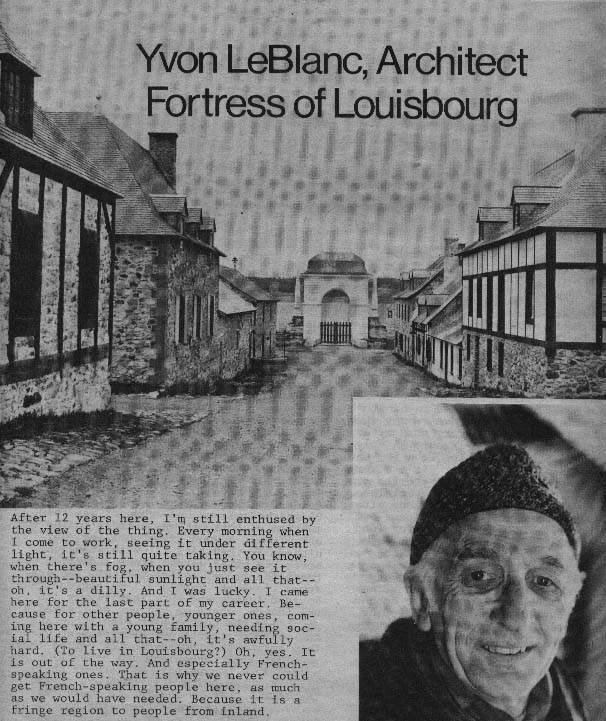 Yvon LeBlanc, Architect
Fortress of Louisbourg

After 12 years here, I'm still enthused by the view of the thing. Every morning when I come to work, seeing it under different light, it's still quite taking. You know, when there's fog, when you just see it through--beautiful sunlight and all that--oh, it's a dilly. And I was lucky. I came here for the last part of my career. Because for other people, younger ones, coming here with a young family, needing social life and all that--oh, it's awfully hard. (To live in Louisbourg?) Oh, yes. It is out of the way. And especially French-speaking ones. That is why we never could get French-speaking people here, as much as we would have needed. Because it is a fringe region to people from inland.